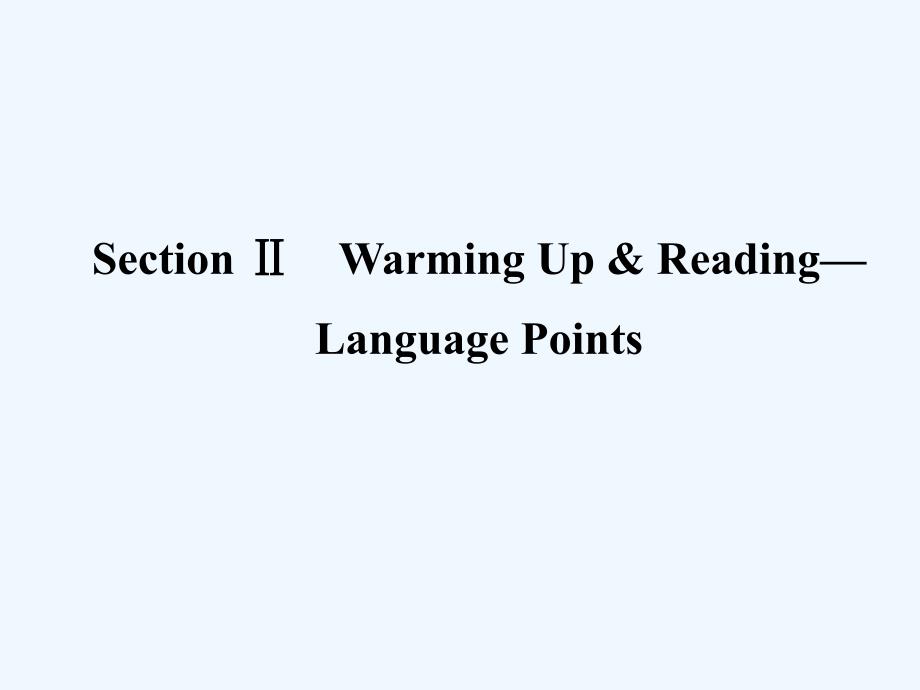 Section Ⅱ　Warming Up & Reading—Language Points